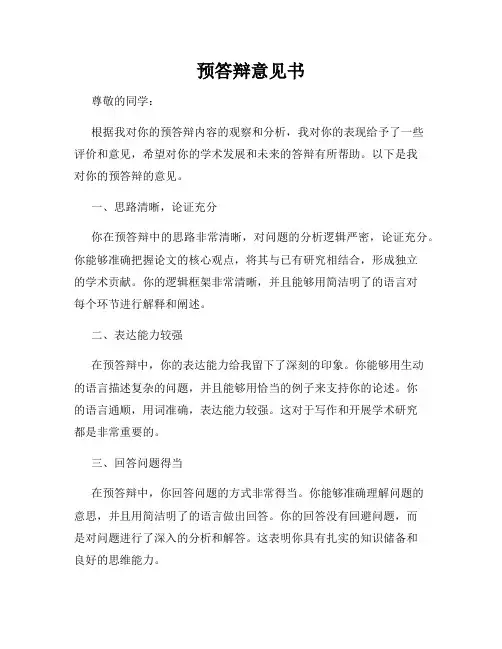 预答辩意见书

尊敬的同学：

根据我对你的预答辩内容的观察和分析，我对你的表现给予了一些评价和意见，希望对你的学术发展和未来的答辩有所帮助。以下是我对你的预答辩的意见。

一、思路清晰，论证充分

你在预答辩中的思路非常清晰，对问题的分析逻辑严密，论证充分。你能够准确把握论文的核心观点，将其与已有研究相结合，形成独立的学术贡献。你的逻辑框架非常清晰，并且能够用简洁明了的语言对每个环节进行解释和阐述。

二、表达能力较强

在预答辩中，你的表达能力给我留下了深刻的印象。你能够用生动的语言描述复杂的问题，并且能够用恰当的例子来支持你的论述。你的语言通顺，用词准确，表达能力较强。这对于写作和开展学术研究都是非常重要的。

三、回答问题得当

在预答辩中，你回答问题的方式非常得当。你能够准确理解问题的意思，并且用简洁明了的语言做出回答。你的回答没有回避问题，而是对问题进行了深入的分析和解答。这表明你具有扎实的知识储备和良好的思维能力。